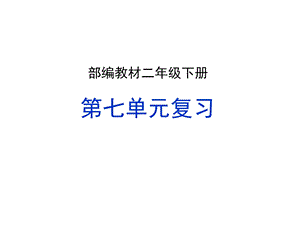 部编教材二年级下册

第七单元复习